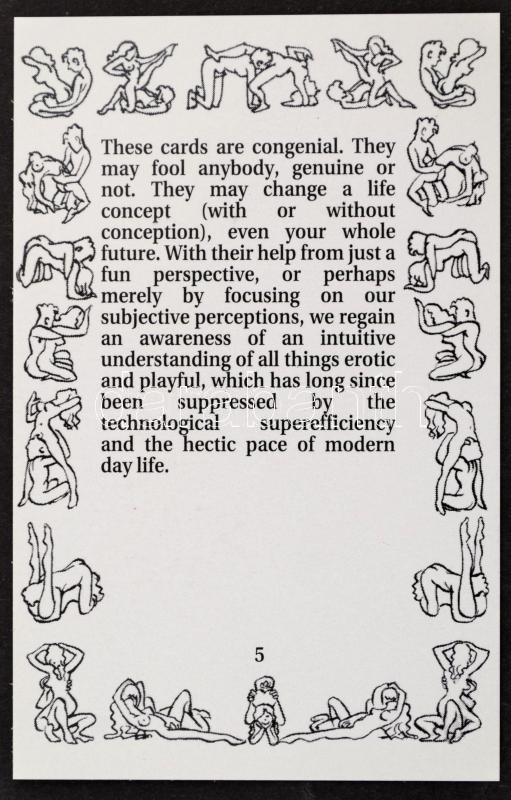 These cards are congenial. They may fool anybody, genuine or not. They may change a life concept (with or without conception), even your whole future. With their help from just a fun perspective, or perhaps merely by focusing on our subjective perceptions, we regain an awareness of an intuitive understanding of all things erotic and playful, which has long since been suppressed by the technological superefficiency and the hectic pace of modern day life.

5